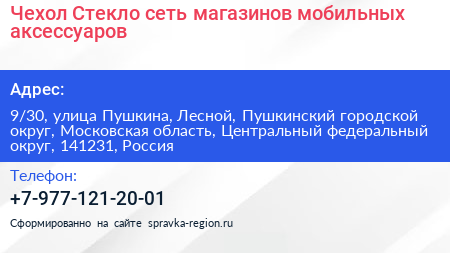 Чехол Стекло сеть магазинов мобильных аксессуаров

Адрес:

9/30, улица Пушкина, Лесной, Пушкинский городской округ, Московская область, Центральный федеральный округ, 141231, Россия

Телефон:

+7-977-121-20-01

Сформированно на сайте spravka-region.ru